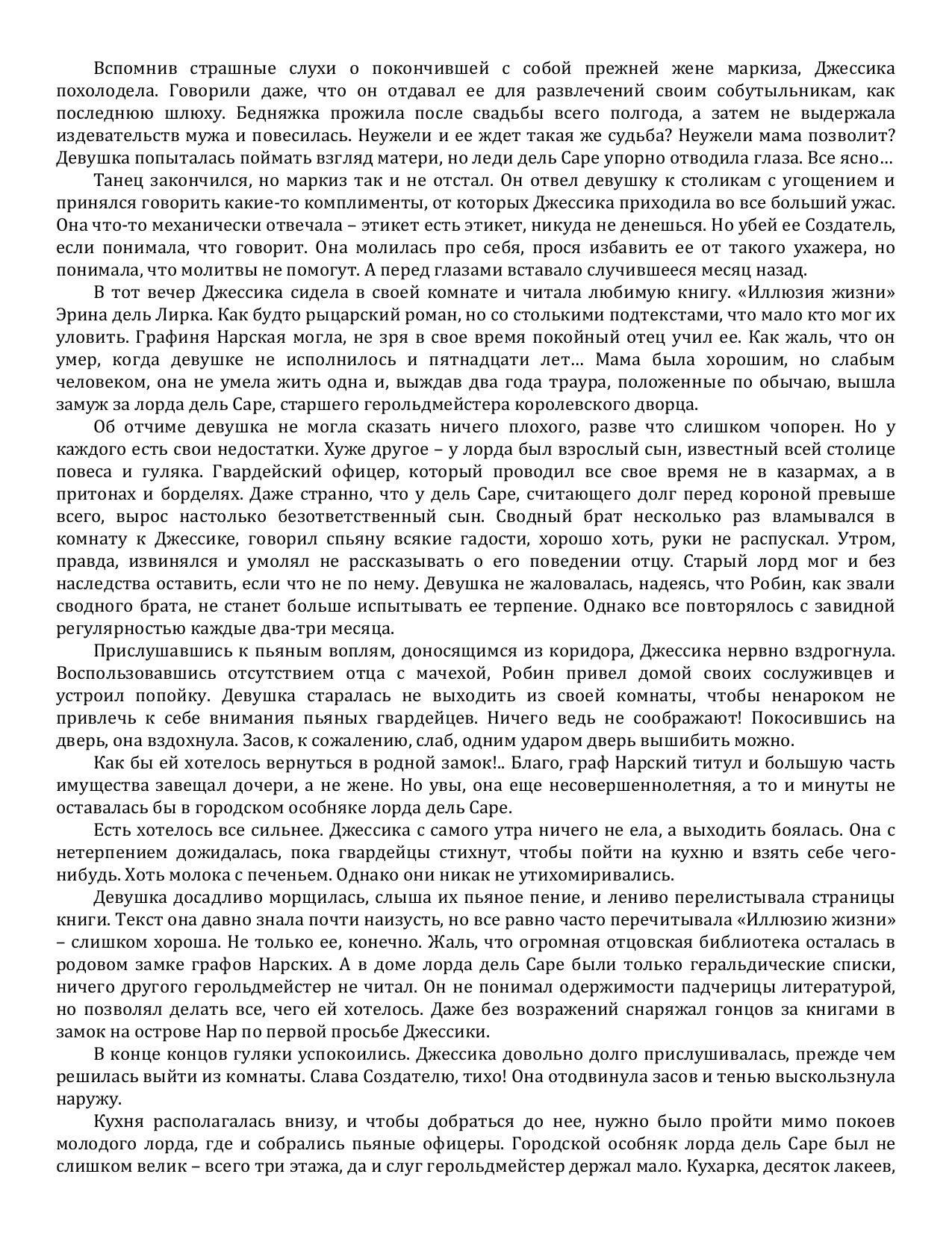 Вспомнив страшные слухи о покончившей с собой прежней жене маркиза, Джессика похолодела. Говорили даже, что он отдавал ее для развлечений своим собутыльникам, как последнюю шлюху. Бедняжка прожила после свадьбы всего полгода, а затем не выдержала издевательств мужа и повесилась. Неужели и ее ждет такая же судьба? Неужели мама позволит? Девушка попыталась поймать взгляд матери, но леди дель Саре упорно отводила глаза. Все ясно…

Танец закончился, но маркиз так и не отстал. Он отвел девушку к столикам с угощением и принялся говорить какие-то комплименты, от которых Джессика приходила во все больший ужас. Она что-то механически отвечала – этикет есть этикет, никуда не денешься. Но убей ее Создатель, если понимала, что говорит. Она молилась про себя, прося избавить ее от такого ухажера, но понимала, что молитвы не помогут. А перед глазами вставало случившееся месяц назад.

В тот вечер Джессика сидела в своей комнате и читала любимую книгу. «Иллюзия жизни» Эрина дель Лирка. Как будто рыцарский роман, но со столькими подтекстами, что мало кто мог их уловить. Графиня Нарская могла, не зря в свое время покойный отец учил ее. Как жаль, что он умер, когда девушке не исполнилось и пятнадцати лет… Мама была хорошим, но слабым человеком, она не умела жить одна и, выждав два года траура, положенные по обычаю, вышла замуж за лорда дель Саре, старшего герольдмейстера королевского дворца.

Об отчиме девушка не могла сказать ничего плохого, разве что слишком чопорен. Но у каждого есть свои недостатки. Хуже другое – у лорда был взрослый сын, известный всей столице повеса и гуляка. Гвардейский офицер, который проводил все свое время не в казармах, а в притонах и борделях. Даже странно, что у дель Саре, считающего долг перед короной превыше всего, вырос настолько безответственный сын. Сводный брат несколько раз вламывался в комнату к Джессике, говорил спьяну всякие гадости, хорошо хоть, руки не распускал. Утром, правда, извинялся и умолял не рассказывать о его поведении отцу. Старый лорд мог и без наследства оставить, если что не по нему. Девушка не жаловалась, надеясь, что Робин, как звали сводного брата, не станет больше испытывать ее терпение. Однако все повторялось с завидной регулярностью каждые два-три месяца.

Прислушавшись к пьяным воплям, доносящимся из коридора, Джессика нервно вздрогнула. Воспользовавшись отсутствием отца с мачехой, Робин привел домой своих сослуживцев и устроил попойку. Девушка старалась не выходить из своей комнаты, чтобы ненароком не привлечь к себе внимания пьяных гвардейцев. Ничего ведь не соображают! Покосившись на дверь, она вздохнула. Засов, к сожалению, слаб, одним ударом дверь вышибить можно.

Как бы ей хотелось вернуться в родной замок!.. Благо, граф Нарский титул и большую часть имущества завещал дочери, а не жене. Но увы, она еще несовершеннолетняя, а то и минуты не оставалась бы в городском особняке лорда дель Саре.

Есть хотелось все сильнее. Джессика с самого утра ничего не ела, а выходить боялась. Она с нетерпением дожидалась, пока гвардейцы стихнут, чтобы пойти на кухню и взять себе чего-нибудь. Хоть молока с печеньем. Однако они никак не утихомиривались.

Девушка досадливо морщилась, слыша их пьяное пение, и лениво перелистывала страницы книги. Текст она давно знала почти наизусть, но все равно часто перечитывала «Иллюзию жизни» – слишком хороша. Не только ее, конечно. Жаль, что огромная отцовская библиотека осталась в родовом замке графов Нарских. А в доме лорда дель Саре были только геральдические списки, ничего другого герольдмейстер не читал. Он не понимал одержимости падчерицы литературой, но позволял делать все, чего ей хотелось. Даже без возражений снаряжал гонцов за книгами в замок на острове Нар по первой просьбе Джессики.

В конце концов гуляки успокоились. Джессика довольно долго прислушивалась, прежде чем решилась выйти из комнаты. Слава Создателю, тихо! Она отодвинула засов и тенью выскользнула наружу.

Кухня располагалась внизу, и чтобы добраться до нее, нужно было пройти мимо покоев молодого лорда, где и собрались пьяные офицеры. Городской особняк лорда дель Саре был не слишком велик – всего три этажа, да и слуг герольдмейстер держал мало. Кухарка, десяток лакеев,